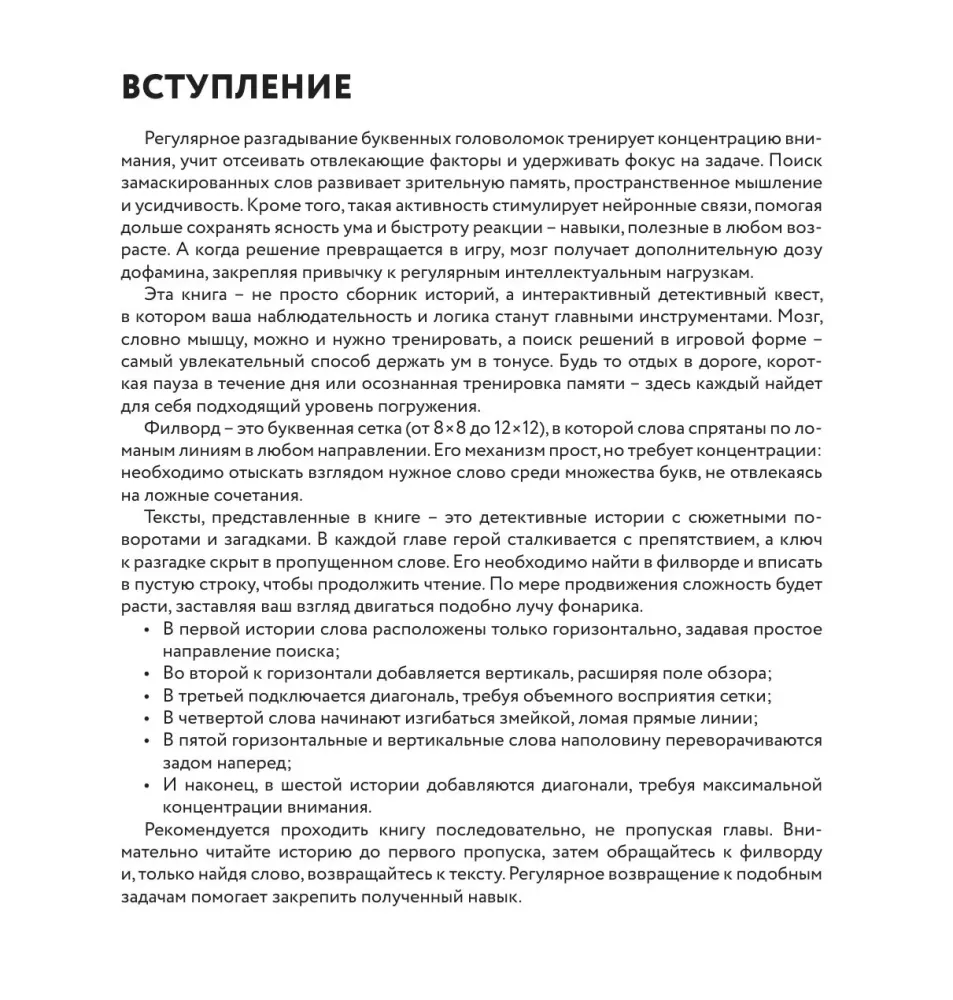 ВСТУПЛЕНИЕ

Регулярное разгадывание буквенных головоломок тренирует концентрацию внимания, учит отсеивать отвлекающие факторы и удерживать фокус на задаче. Поиск замаскированных слов развивает зрительную память, пространственное мышление и усидчивость. Кроме того, такая активность стимулирует нейронные связи, помогая дольше сохранять ясность ума и быстроту реакции – навыки, полезные в любом возрасте. А когда решение превращается в игру, мозг получает дополнительную дозу дофамина, закрепляя привычку к регулярным интеллектуальным нагрузкам.

Эта книга – не просто сборник историй, а интерактивный детективный квест, в котором ваша наблюдательность и логика станут главными инструментами. Мозг, словно мышцу, можно и нужно тренировать, а поиск решений в игровой форме – самый увлекательный способ держать ум в тонусе. Будь то отдых в дороге, короткая пауза в течение дня или осознанная тренировка памяти – здесь каждый найдет для себя подходящий уровень погружения.

Филворд – это буквенная сетка (от 8×8 до 12×12), в которой слова спрятаны по ломаным линиям в любом направлении. Его механизм прост, но требует концентрации: необходимо отыскать взглядом нужное слово среди множества букв, не отвлекаясь на ложные сочетания.

Тексты, представленные в книге – это детективные истории с сюжетными поворотами и загадками. В каждой главе герой сталкивается с препятствием, а ключ к разгадке скрыт в пропущенном слове. Его необходимо найти в филворде и вписать в пустую строку, чтобы продолжить чтение. По мере продвижения сложность будет расти, заставляя ваш взгляд двигаться подобно лучу фонарика.
• В первой истории слова расположены только горизонтально, задавая простое направление поиска;
• Во второй к горизонтали добавляется вертикаль, расширяя поле обзора;
• В третьей подключается диагональ, требуя объемного восприятия сетки;
• В четвертой слова начинают изгибаться змейкой, ломая прямые линии;
• В пятой горизонтальные и вертикальные слова наполовину переворачиваются задом наперед;
• И наконец, в шестой истории добавляются диагонали, требуя максимальной концентрации внимания.

Рекомендуется проходить книгу последовательно, не пропуская главы. Внимательно читайте историю до первого пропуска, затем обращайтесь к филворду и, только найдя слово, возвращайтесь к тексту. Регулярное возвращение к подобным задачам помогает закрепить полученный навык.